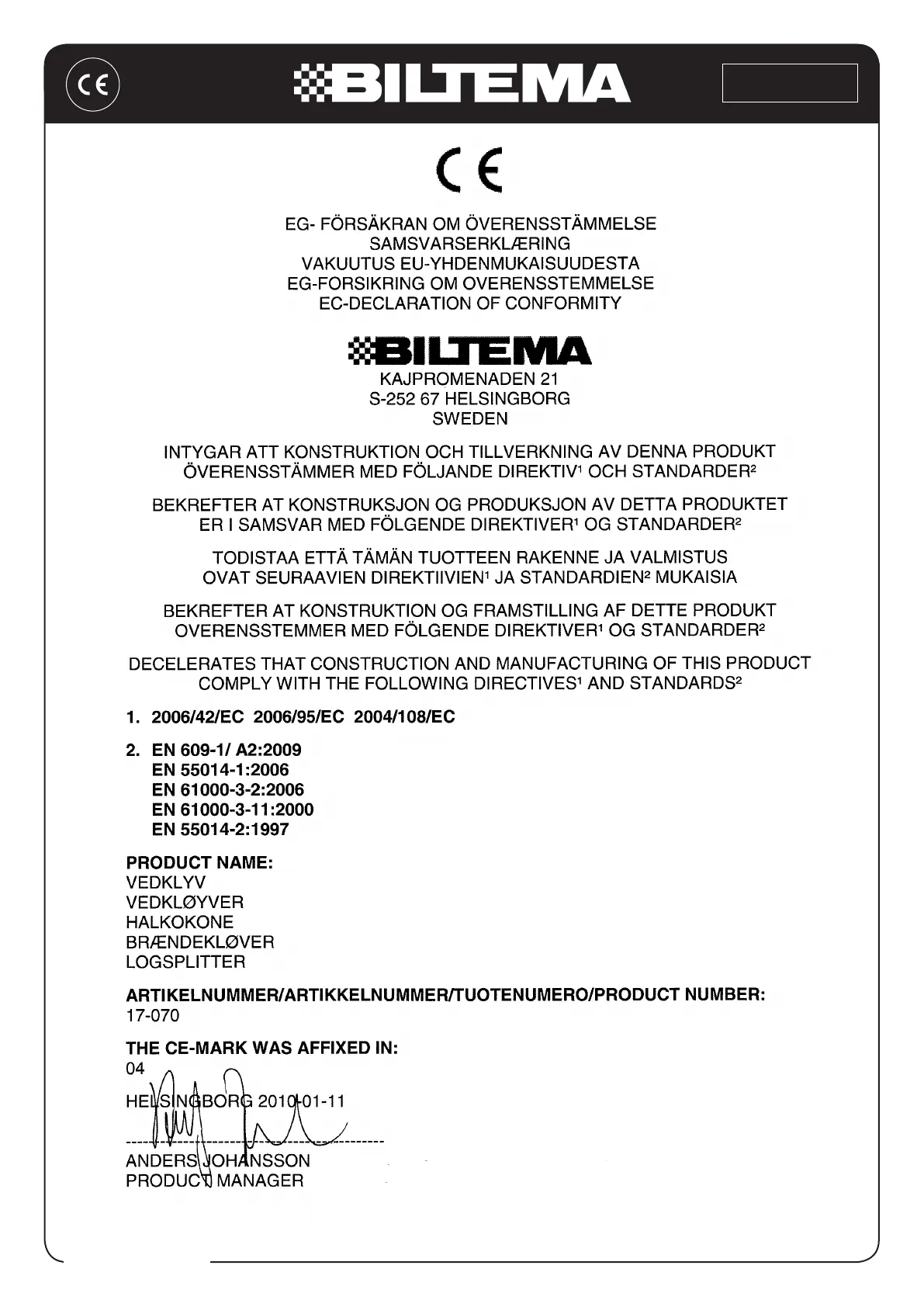 CE BILTEMA

CE

EG- FÖRSÄKRAN OM ÖVERENSSTÄMMELSE
SAMSVARSERKLÆRING
VAKUUTUS EU-YHDENMUKAISUUDESTA
EG-FORSIKRING OM OVERENSSTEMMELSE
EC-DECLARATION OF CONFORMITY

BILTEMA
KAJPROMENADEN 21
S-252 67 HELSINGBORG
SWEDEN

INTYGAR ATT KONSTRUKTION OCH TILLVERKNING AV DENNA PRODUKT ÖVERENSSTÄMMER MED FÖLJANDE DIREKTIV$^1$ OCH STANDARDER$^2$

BEKREFTER AT KONSTRUKSJON OG PRODUKSJON AV DETTA PRODUKTET ER I SAMSVAR MED FÖLGENDE DIREKTIVER$^1$ OG STANDARDER$^2$

TODISTAA ETTÄ TÄMÄN TUOTTEEN RAKENNE JA VALMISTUS OVAT SEURAAVIEN DIREKTIIVIEN$^1$ JA STANDARDIEN$^2$ MUKAISIA

BEKREFTER AT KONSTRUKTION OG FRAMSTILLING AF DETTE PRODUKT OVERENSSTEMMER MED FÖLGENDE DIREKTIVER$^1$ OG STANDARDER$^2$

DECELERATES THAT CONSTRUCTION AND MANUFACTURING OF THIS PRODUCT COMPLY WITH THE FOLLOWING DIRECTIVES$^1$ AND STANDARDS$^2$

1. 2006/42/EC 2006/95/EC 2004/108/EC

2. EN 609-1/ A2:2009
EN 55014-1:2006
EN 61000-3-2:2006
EN 61000-3-11:2000
EN 55014-2:1997

PRODUCT NAME:
VEDKLYV
VEDKLØYVER
HALKOKONE
BRÆNDEKLØVER
LOGSPLITTER

ARTIKELNUMMER/ARTIKKELNUMMER/TUOTENUMERO/PRODUCT NUMBER:
17-070

THE CE-MARK WAS AFFIXED IN:
04

HELSINGBORG 2010-01-11

ANDERS JOHANSSON
PRODUCT MANAGER